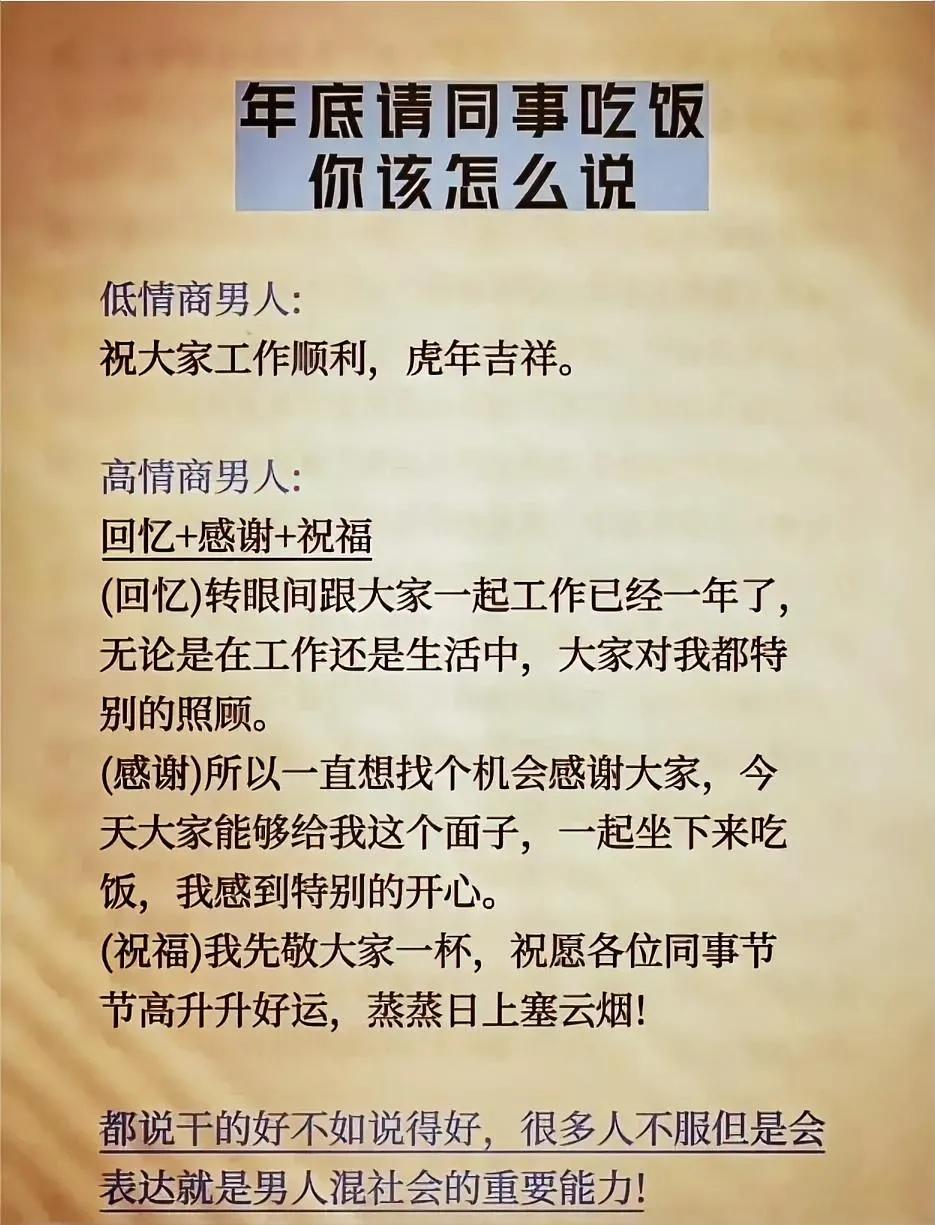 年底请同事吃饭
你该怎么说

低情商男人:
祝大家工作顺利，虎年吉祥。

高情商男人:
回忆+感谢+祝福
(回忆)转眼间跟大家一起工作已经一年了，无论是在工作还是生活中，大家对我都特别的照顾。
(感谢)所以一直想找个机会感谢大家，今天大家能够给我这个面子，一起坐下来吃饭，我感到特别的开心。
(祝福)我先敬大家一杯，祝愿各位同事节节高升升好运，蒸蒸日上塞云烟!

都说干的好不如说得好，很多人不服但是会表达就是男人混社会的重要能力!